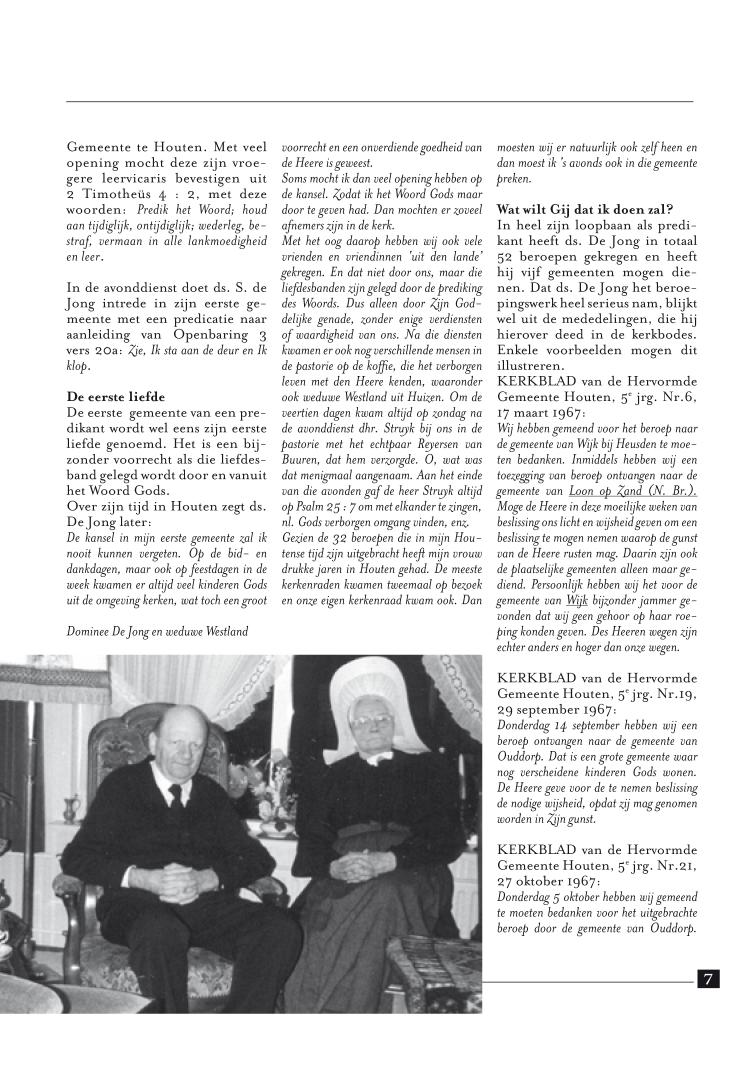 Gemeente te Houten. Met veel opening mocht deze zijn vroegere leervicaris bevestigen uit 2 Timotheüs 4 : 2, met deze woorden: Predik het Woord; houd aan tijdiglijk, ontijdiglijk; wederleg, bestraf, vermaan in alle lankmoedigheid en leer.

In de avonddienst doet ds. S. de Jong intrede in zijn eerste gemeente met een predicatie naar aanleiding van Openbaring 3 vers 20a: Zie, Ik sta aan de deur en Ik klop.

De eerste liefde
De eerste gemeente van een predikant wordt wel eens zijn eerste liefde genoemd. Het is een bijzonder voorrecht als die liefdesband gelegd wordt door en vanuit het Woord Gods.
Over zijn tijd in Houten zegt ds. De Jong later:
De kansel in mijn eerste gemeente zal ik nooit kunnen vergeten. Op de bid- en dankdagen, maar ook op feestdagen in de week kwamen er altijd veel kinderen Gods uit de omgeving kerken, wat toch een groot voorrecht en een onverdiende goedheid van de Heere is geweest.
Soms mocht ik dan veel opening hebben op de kansel. Zodat ik het Woord Gods maar door te geven had. Dan mochten er zoveel afnemers zijn in de kerk.
Met het oog daarop hebben wij ook vele vrienden en vriendinnen 'uit den lande' gekregen. En dat niet door ons, maar die liefdesbanden zijn gelegd door de prediking des Woords. Dus alleen door Zijn Goddelijke genade, zonder enige verdiensten of waardigheid van ons. Na die diensten kwamen er ook nog verschillende mensen in de pastorie op de koffie, die het verborgen leven met den Heere kenden, waaronder ook weduwe Westland uit Huizen. Om de veertien dagen kwam altijd op zondag na de avonddienst dhr. Struyk bij ons in de pastorie met het echtpaar Reyersen van Buuren, dat hem verzorgde. O, wat was dat menigmaal aangenaam. Aan het einde van die avonden gaf de heer Struyk altijd op Psalm 25 : 7 om met elkander te zingen, nl. Gods verborgen omgang vinden, enz.
Gezien de 32 beroepen die in mijn Houtense tijd zijn uitgebracht heeft mijn vrouw drukke jaren in Houten gehad. De meeste kerkenraden kwamen tweemaal op bezoek en onze eigen kerkenraad kwam ook. Dan moesten wij er natuurlijk ook zelf heen en dan moest ik 's avonds ook in die gemeente preken.

Wat wilt Gij dat ik doen zal?
In heel zijn loopbaan als predikant heeft ds. De Jong in totaal 52 beroepen gekregen en heeft hij vijf gemeenten mogen dienen. Dat ds. De Jong het beroepingswerk heel serieus nam, blijkt wel uit de mededelingen, die hij hierover deed in de kerkbodes. Enkele voorbeelden mogen dit illustreren.
KERKBLAD van de Hervormde Gemeente Houten, 5$^e$ jrg. Nr.6, 17 maart 1967:
Wij hebben gemeend voor het beroep naar de gemeente van Wijk bij Heusden te moeten bedanken. Inmiddels hebben wij een toezegging van beroep ontvangen naar de gemeente van Loon op Zand (N. Br.). Moge de Heere in deze moeilijke weken van beslissing ons licht en wijsheid geven om een beslissing te mogen nemen waarop de gunst van de Heere rusten mag. Daarin zijn ook de plaatselijke gemeenten alleen maar gediend. Persoonlijk hebben wij het voor de gemeente van Wijk bijzonder jammer gevonden dat wij geen gehoor op haar roeping konden geven. Des Heeren wegen zijn echter anders en hoger dan onze wegen.

KERKBLAD van de Hervormde Gemeente Houten, 5$^e$ jrg. Nr.19, 29 september 1967:
Donderdag 14 september hebben wij een beroep ontvangen naar de gemeente van Ouddorp. Dat is een grote gemeente waar nog verscheidene kinderen Gods wonen. De Heere geve voor de te nemen beslissing de nodige wijsheid, opdat zij mag genomen worden in Zijn gunst.

KERKBLAD van de Hervormde Gemeente Houten, 5$^e$ jrg. Nr.21, 27 oktober 1967:
Donderdag 5 oktober hebben wij gemeend te moeten bedanken voor het uitgebrachte beroep door de gemeente van Ouddorp.

Dominee De Jong en weduwe Westland

7